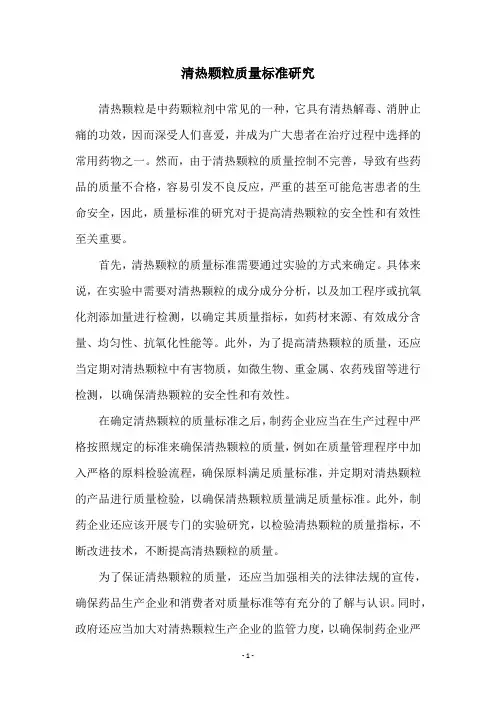 清热颗粒质量标准研究

清热颗粒是中药颗粒剂中常见的一种，它具有清热解毒、消肿止痛的功效，因而深受人们喜爱，并成为广大患者在治疗过程中选择的常用药物之一。然而，由于清热颗粒的质量控制不完善，导致有些药品的质量不合格，容易引发不良反应，严重的甚至可能危害患者的生命安全，因此，质量标准的研究对于提高清热颗粒的安全性和有效性至关重要。

首先，清热颗粒的质量标准需要通过实验的方式来确定。具体来说，在实验中需要对清热颗粒的成分成分分析，以及加工程序或抗氧化剂添加量进行检测，以确定其质量指标，如药材来源、有效成分含量、均匀性、抗氧化性能等。此外，为了提高清热颗粒的质量，还应当定期对清热颗粒中有害物质，如微生物、重金属、农药残留等进行检测，以确保清热颗粒的安全性和有效性。

在确定清热颗粒的质量标准之后，制药企业应当在生产过程中严格按照规定的标准来确保清热颗粒的质量，例如在质量管理程序中加入严格的原料检验流程，确保原料满足质量标准，并定期对清热颗粒的产品进行质量检验，以确保清热颗粒质量满足质量标准。此外，制药企业还应该开展专门的实验研究，以检验清热颗粒的质量指标，不断改进技术，不断提高清热颗粒的质量。

为了保证清热颗粒的质量，还应当加强相关的法律法规的宣传，确保药品生产企业和消费者对质量标准等有充分的了解与认识。同时，政府还应当加大对清热颗粒生产企业的监管力度，以确保制药企业严

- 1 -